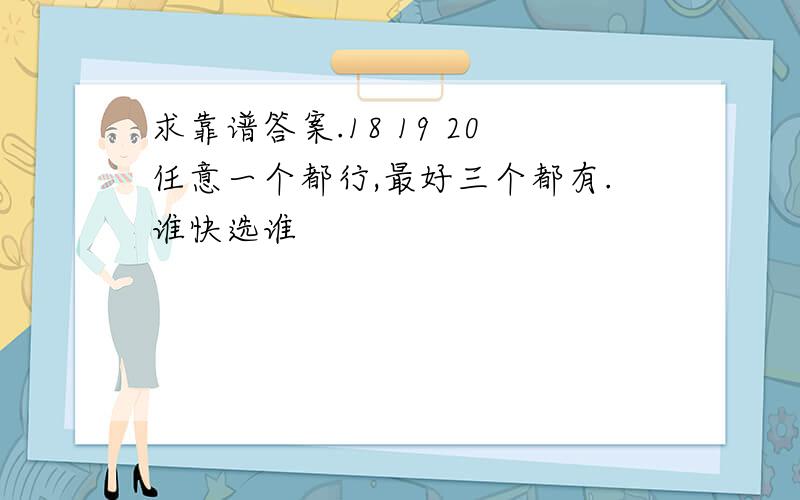 求靠谱答案.18 19 20
任意一个都行,最好三个都有.
谁快选谁